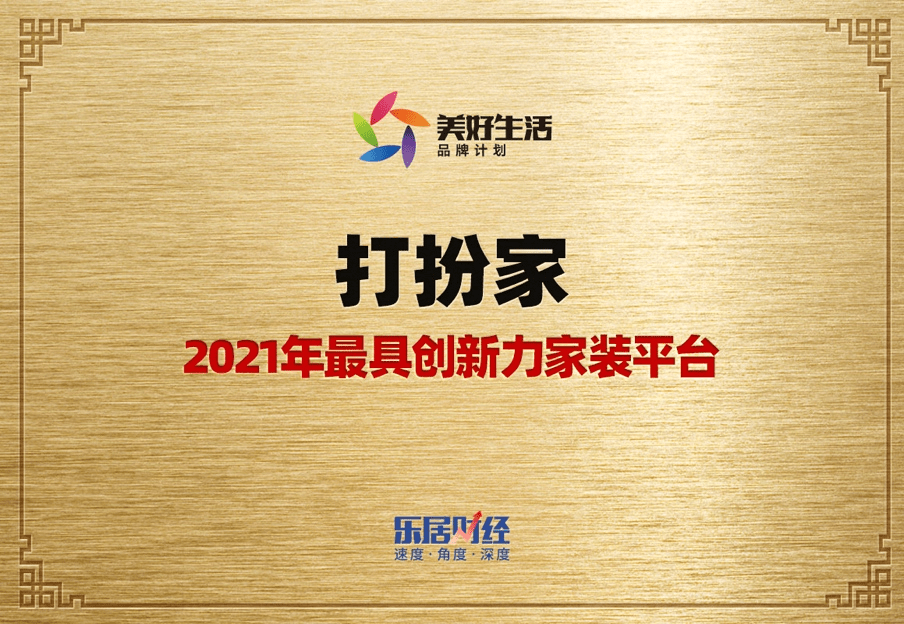 美好生活
品牌计划

打扮家

2021年最具创新力家装平台

乐居财经
速度·角度·深度